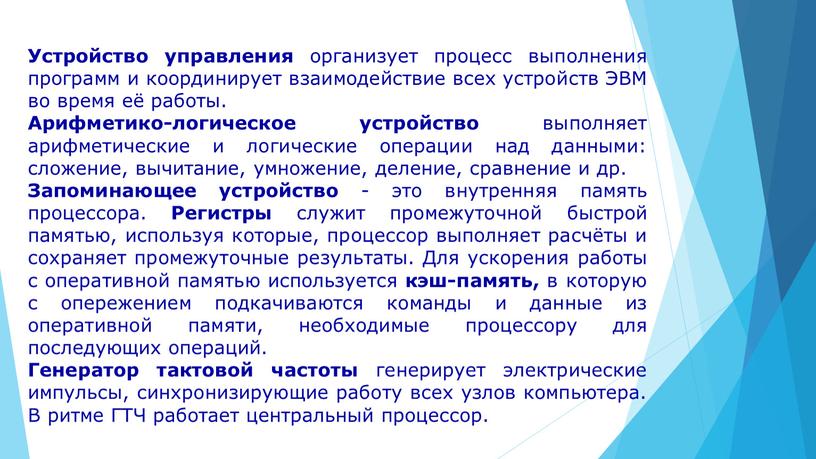 Устройство управления организует процесс выполнения программ и координирует взаимодействие всех устройств ЭВМ во время её работы.
Арифметико-логическое устройство выполняет арифметические и логические операции над данными: сложение, вычитание, умножение, деление, сравнение и др.
Запоминающее устройство - это внутренняя память процессора. Регистры служит промежуточной быстрой памятью, используя которые, процессор выполняет расчёты и сохраняет промежуточные результаты. Для ускорения работы с оперативной памятью используется кэш-память, в которую с опережением подкачиваются команды и данные из оперативной памяти, необходимые процессору для последующих операций.
Генератор тактовой частоты генерирует электрические импульсы, синхронизирующие работу всех узлов компьютера. В ритме ГТЧ работает центральный процессор.